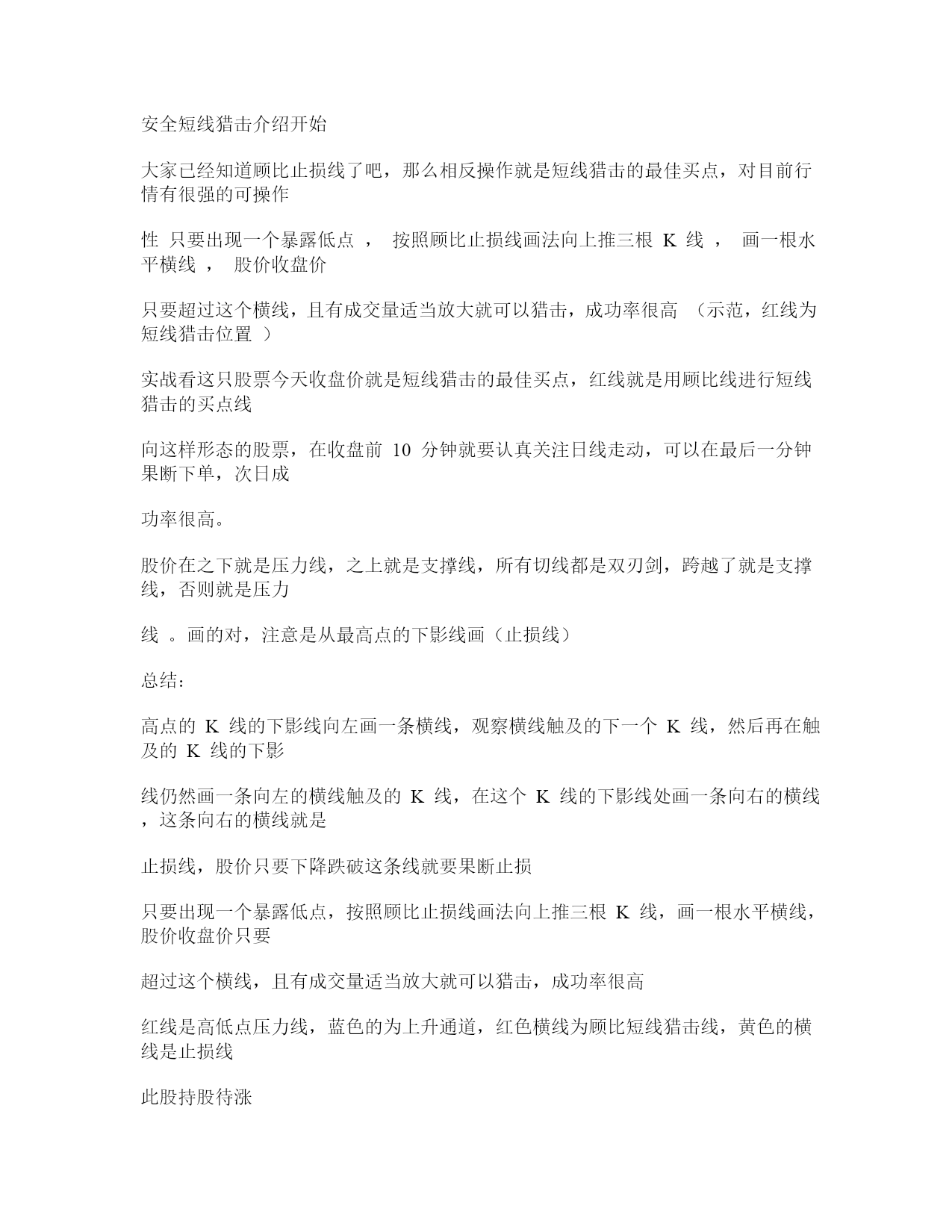 安全短线猎击介绍开始

大家已经知道顾比止损线了吧，那么相反操作就是短线猎击的最佳买点，对目前行情有很强的可操作

性 只要出现一个暴露低点 ， 按照顾比止损线画法向上推三根 K 线 ， 画一根水平横线 ， 股价收盘价

只要超过这个横线，且有成交量适当放大就可以猎击，成功率很高 （示范，红线为短线猎击位置 ）

实战看这只股票今天收盘价就是短线猎击的最佳买点，红线就是用顾比线进行短线猎击的买点线

向这样形态的股票，在收盘前 10 分钟就要认真关注日线走动，可以在最后一分钟果断下单，次日成

功率很高。

股价在之下就是压力线，之上就是支撑线，所有切线都是双刃剑，跨越了就是支撑线，否则就是压力

线 。画的对，注意是从最高点的下影线画（止损线）

总结：

高点的 K 线的下影线向左画一条横线，观察横线触及的下一个 K 线，然后再在触及的 K 线的下影

线仍然画一条向左的横线触及的 K 线，在这个 K 线的下影线处画一条向右的横线，这条向右的横线就是

止损线，股价只要下降跌破这条线就要果断止损

只要出现一个暴露低点，按照顾比止损线画法向上推三根 K 线，画一根水平横线，股价收盘价只要

超过这个横线，且有成交量适当放大就可以猎击，成功率很高

红线是高低点压力线，蓝色的为上升通道，红色横线为顾比短线猎击线，黄色的横线是止损线

此股持股待涨